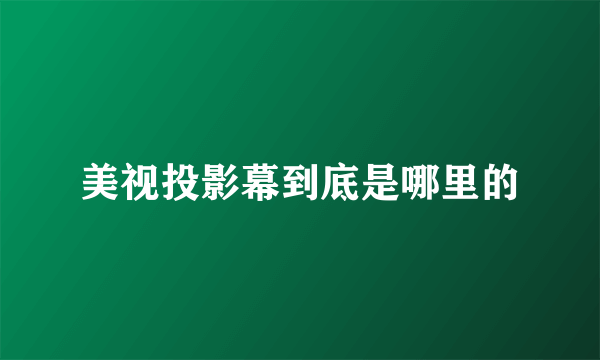 美视投影幕到底是哪里的